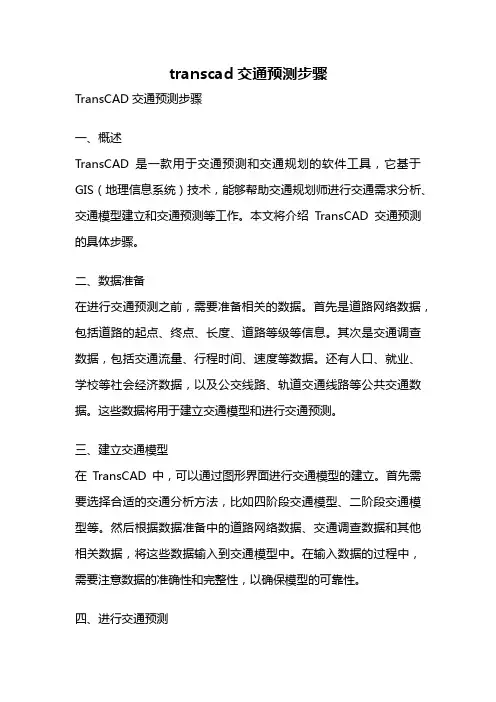 transcad 交通预测步骤

TransCAD 交通预测步骤

一、概述

TransCAD 是一款用于交通预测和交通规划的软件工具，它基于 GIS（地理信息系统）技术，能够帮助交通规划师进行交通需求分析、交通模型建立和交通预测等工作。本文将介绍 TransCAD 交通预测的具体步骤。

二、数据准备

在进行交通预测之前，需要准备相关的数据。首先是道路网络数据，包括道路的起点、终点、长度、道路等级等信息。其次是交通调查数据，包括交通流量、行程时间、速度等数据。还有人口、就业、学校等社会经济数据，以及公交线路、轨道交通线路等公共交通数据。这些数据将用于建立交通模型和进行交通预测。

三、建立交通模型

在 TransCAD 中，可以通过图形界面进行交通模型的建立。首先需要选择合适的交通分析方法，比如四阶段交通模型、二阶段交通模型等。然后根据数据准备中的道路网络数据、交通调查数据和其他相关数据，将这些数据输入到交通模型中。在输入数据的过程中，需要注意数据的准确性和完整性，以确保模型的可靠性。

四、进行交通预测